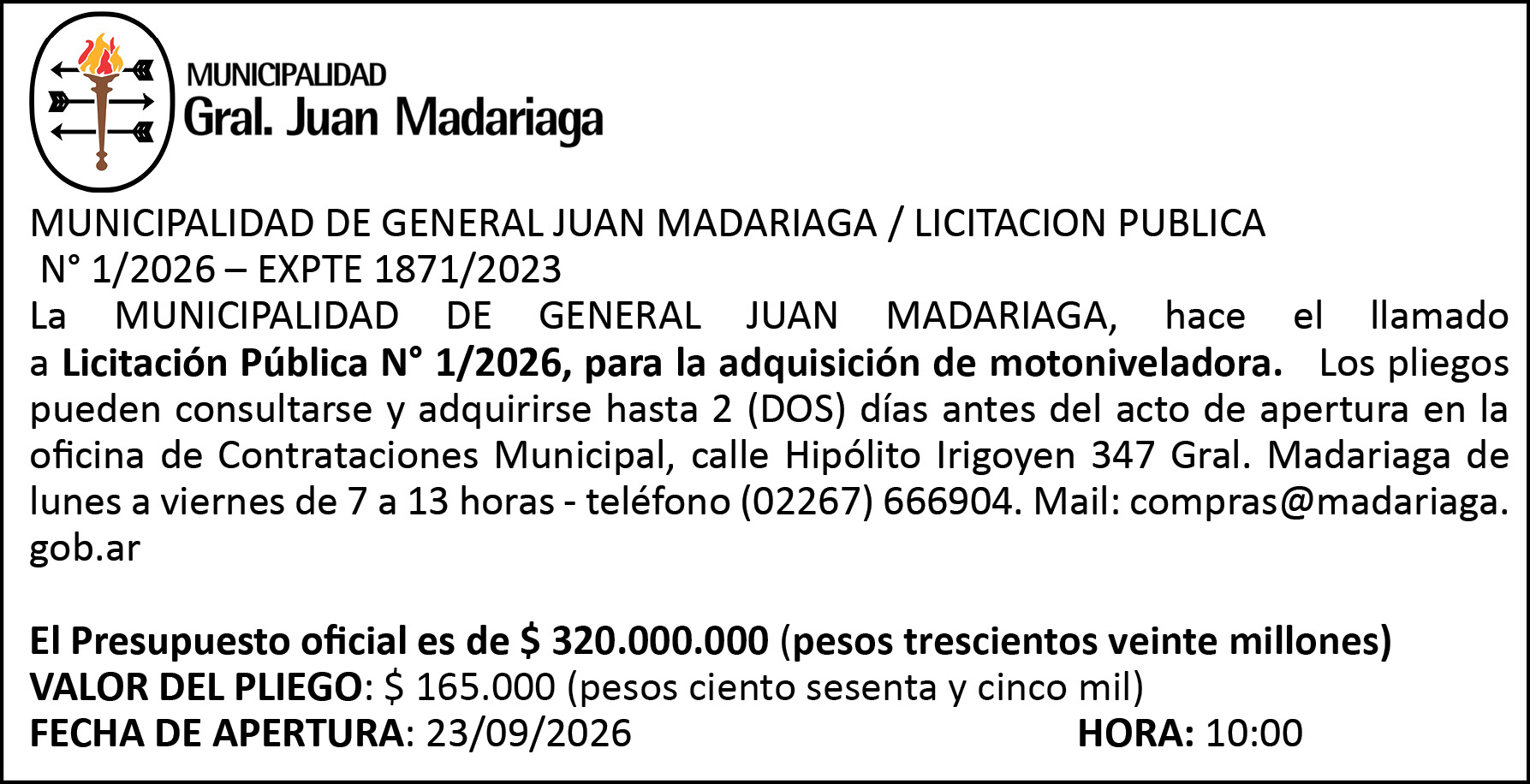 MUNICIPALIDAD
Gral. Juan Madariaga

MUNICIPALIDAD DE GENERAL JUAN MADARIAGA / LICITACION PUBLICA
N° 1/2026 – EXPTE 1871/2023

La MUNICIPALIDAD DE GENERAL JUAN MADARIAGA, hace el llamado a Licitación Pública N° 1/2026, para la adquisición de motoniveladora. Los pliegos pueden consultarse y adquirirse hasta 2 (DOS) días antes del acto de apertura en la oficina de Contrataciones Municipal, calle Hipólito Irigoyen 347 Gral. Madariaga de lunes a viernes de 7 a 13 horas - teléfono (02267) 666904. Mail: compras@madariaga.gob.ar

El Presupuesto oficial es de $ 320.000.000 (pesos trescientos veinte millones)
VALOR DEL PLIEGO: $ 165.000 (pesos ciento sesenta y cinco mil)
FECHA DE APERTURA: 23/09/2026 HORA: 10:00